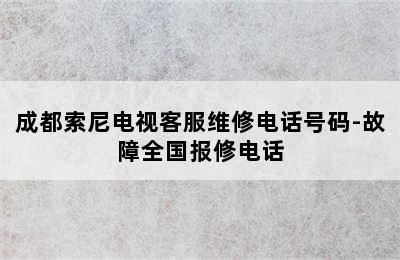 成都索尼电视客服维修电话号码-故障全国报修电话